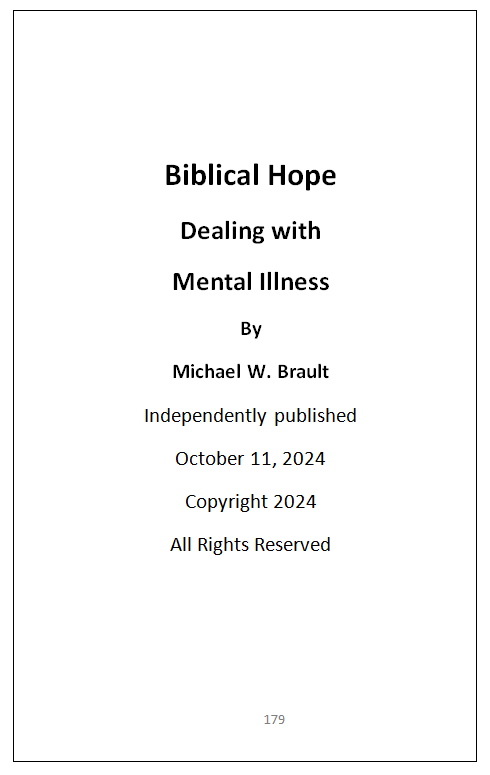 Biblical Hope

Dealing with

Mental Illness

By

Michael W. Brault

Independently published

October 11, 2024

Copyright 2024

All Rights Reserved

179